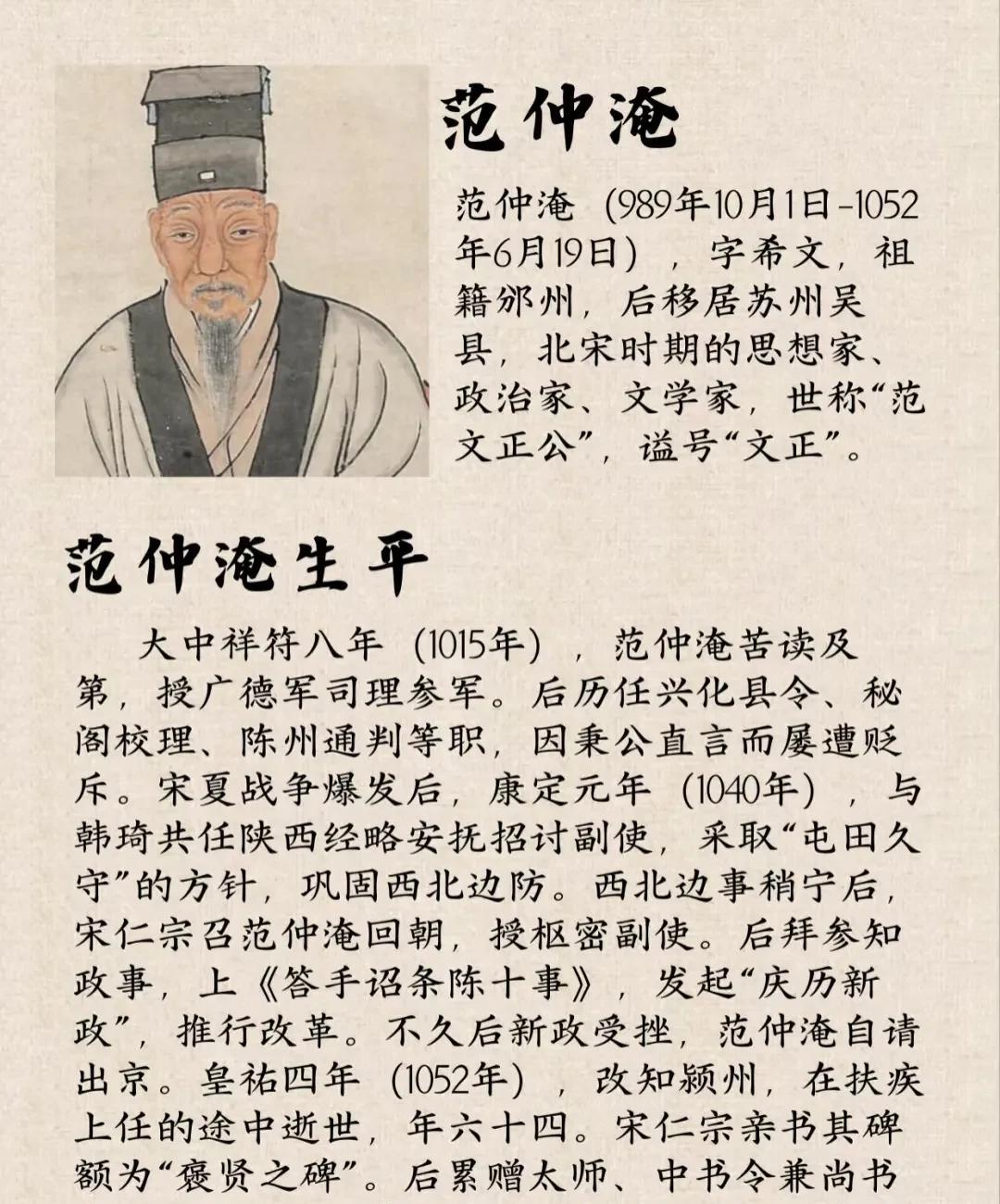 范仲淹

范仲淹（989年10月1日-1052年6月19日），字希文，祖籍邠州，后移居苏州吴县，北宋时期的思想家、政治家、文学家，世称“范文正公”，谥号“文正”。

范仲淹生平

大中祥符八年（1015年），范仲淹苦读及第，授广德军司理参军。后历任兴化县令、秘阁校理、陈州通判等职，因秉公直言而屡遭贬斥。宋夏战争爆发后，康定元年（1040年），与韩琦共任陕西经略安抚招讨副使，采取“屯田久守”的方针，巩固西北边防。西北边事稍宁后，宋仁宗召范仲淹回朝，授枢密副使。后拜参知政事，上《答手诏条陈十事》，发起“庆历新政”，推行改革。不久后新政受挫，范仲淹自请出京。皇祐四年（1052年），改知颍州，在扶疾上任的途中逝世，年六十四。宋仁宗亲书其碑额为“褒贤之碑”。后累赠太师、中书令兼尚书